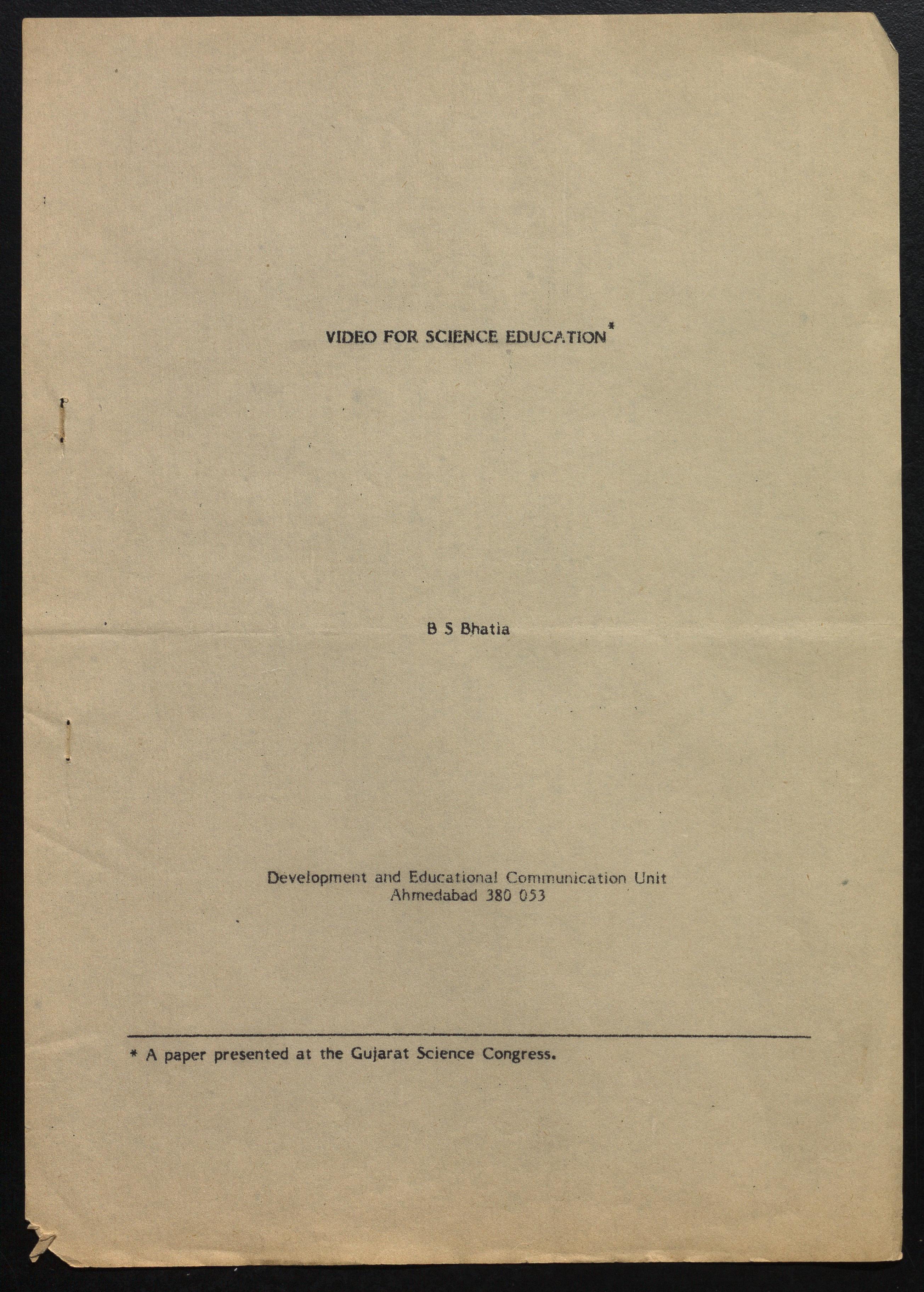 VIDEO FOR SCIENCE EDUCATION*

B S Bhatia

Development and Educational Communication Unit
Ahmedabad 380 053

* A paper presented at the Gujarat Science Congress.